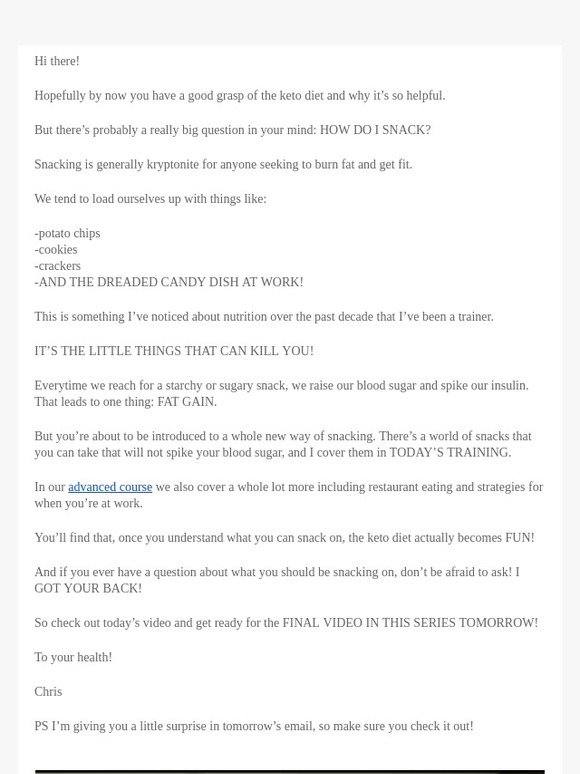 Hi there!

Hopefully by now you have a good grasp of the keto diet and why it’s so helpful.

But there’s probably a really big question in your mind: HOW DO I SNACK?

Snacking is generally kryptonite for anyone seeking to burn fat and get fit.

We tend to load ourselves up with things like:

-potato chips
-cookies
-crackers
-AND THE DREADED CANDY DISH AT WORK!

This is something I’ve noticed about nutrition over the past decade that I’ve been a trainer.

IT’S THE LITTLE THINGS THAT CAN KILL YOU!

Everytime we reach for a starchy or sugary snack, we raise our blood sugar and spike our insulin. That leads to one thing: FAT GAIN.

But you’re about to be introduced to a whole new way of snacking. There’s a world of snacks that you can take that will not spike your blood sugar, and I cover them in TODAY’S TRAINING.

In our advanced course we also cover a whole lot more including restaurant eating and strategies for when you’re at work.

You’ll find that, once you understand what you can snack on, the keto diet actually becomes FUN!

And if you ever have a question about what you should be snacking on, don’t be afraid to ask! I GOT YOUR BACK!

So check out today’s video and get ready for the FINAL VIDEO IN THIS SERIES TOMORROW!

To your health!

Chris

PS I’m giving you a little surprise in tomorrow’s email, so make sure you check it out!